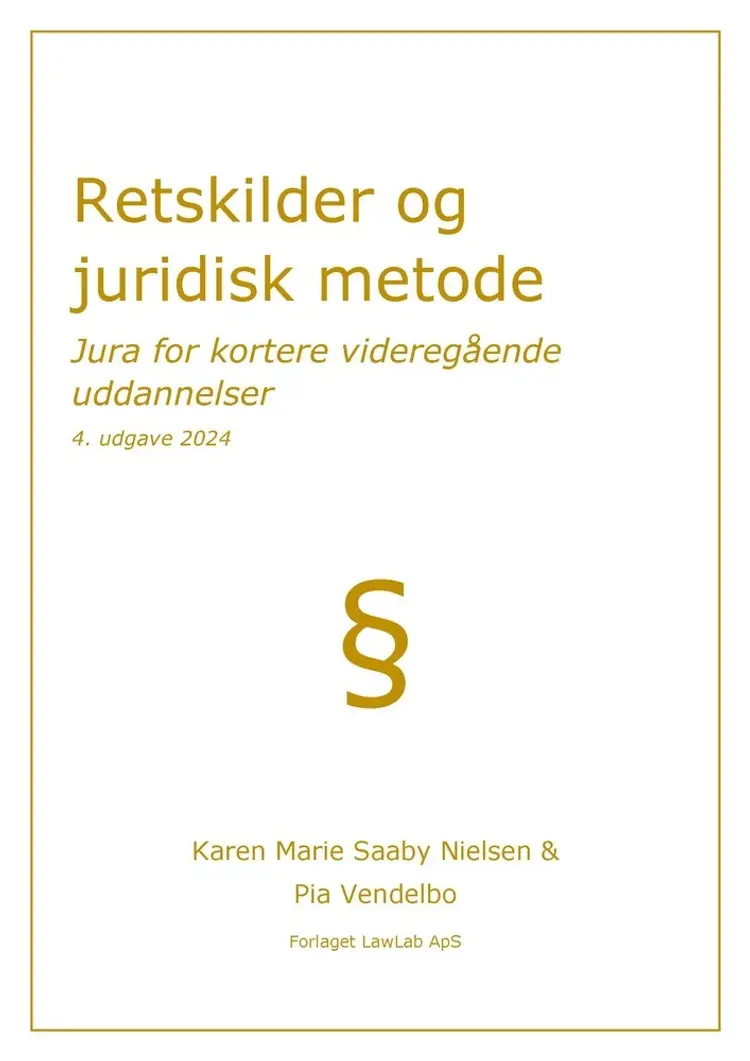 Retskilder og juridisk metode

Jura for kortere videregående uddannelser

4. udgave 2024

§

Karen Marie Saaby Nielsen &

Pia Vendelbo

Forlaget LawLab ApS